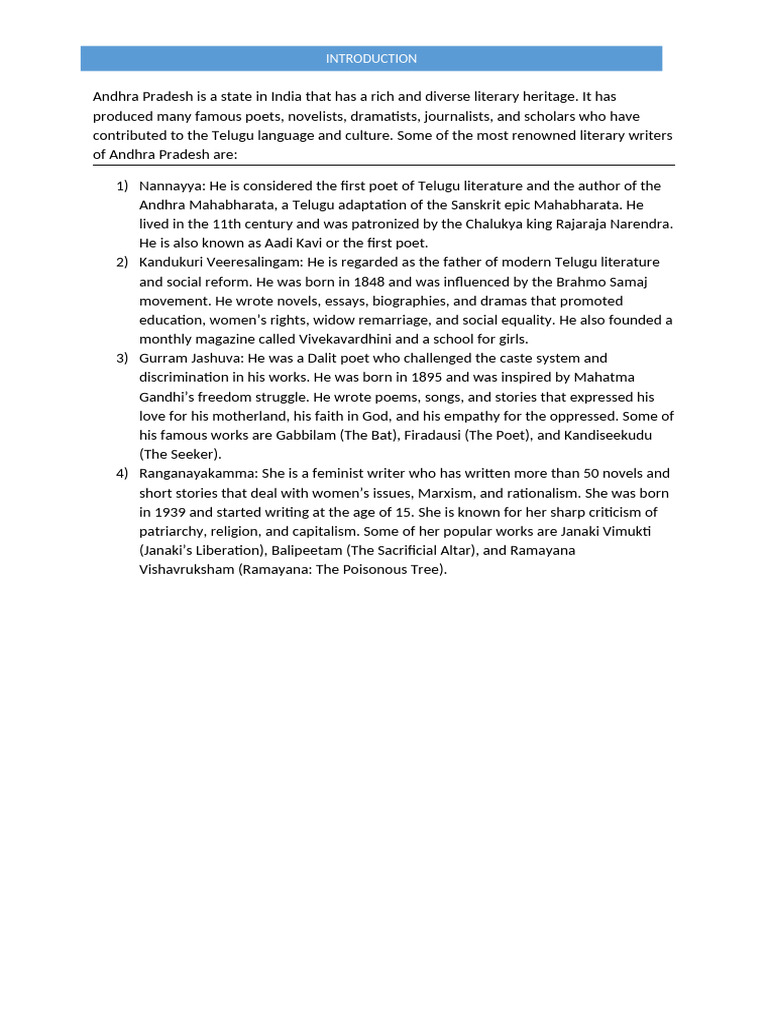 INTRODUCTION

Andhra Pradesh is a state in India that has a rich and diverse literary heritage. It has produced many famous poets, novelists, dramatists, journalists, and scholars who have contributed to the Telugu language and culture. Some of the most renowned literary writers of Andhra Pradesh are:

1) Nannayya: He is considered the first poet of Telugu literature and the author of the Andhra Mahabharata, a Telugu adaptation of the Sanskrit epic Mahabharata. He lived in the 11th century and was patronized by the Chalukya king Rajaraja Narendra. He is also known as Aadi Kavi or the first poet.
2) Kandukuri Veeresalingam: He is regarded as the father of modern Telugu literature and social reform. He was born in 1848 and was influenced by the Brahmo Samaj movement. He wrote novels, essays, biographies, and dramas that promoted education, women's rights, widow remarriage, and social equality. He also founded a monthly magazine called Vivekavardhini and a school for girls.
3) Gurram Jashuva: He was a Dalit poet who challenged the caste system and discrimination in his works. He was born in 1895 and was inspired by Mahatma Gandhi's freedom struggle. He wrote poems, songs, and stories that expressed his love for his motherland, his faith in God, and his empathy for the oppressed. Some of his famous works are Gabbilam (The Bat), Firadausi (The Poet), and Kandiseekudu (The Seeker).
4) Ranganayakamma: She is a feminist writer who has written more than 50 novels and short stories that deal with women's issues, Marxism, and rationalism. She was born in 1939 and started writing at the age of 15. She is known for her sharp criticism of patriarchy, religion, and capitalism. Some of her popular works are Janaki Vimukti (Janaki's Liberation), Balipeetam (The Sacrificial Altar), and Ramayana Vishavruksham (Ramayana: The Poisonous Tree).